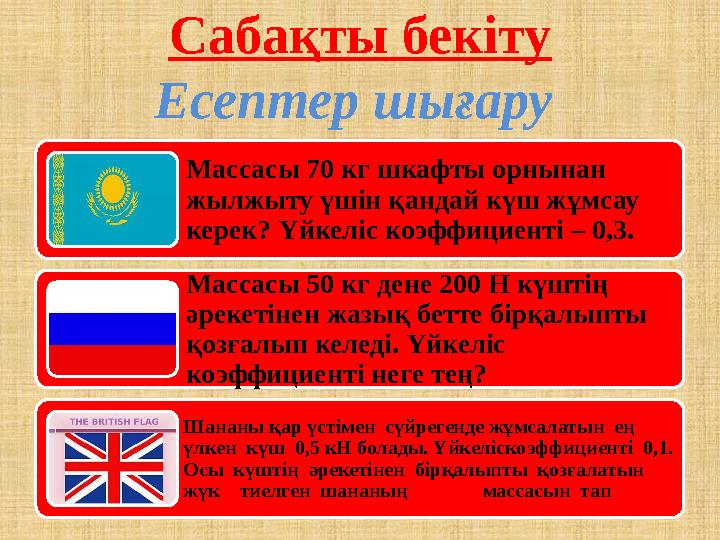 Сабақты бекіту

Есептер шығару

Массасы 70 кг шкафты орнынан жылжыту үшін қандай күш жұмсау керек? Үйкеліс коэффициенті – 0,3.

Массасы 50 кг дене 200 Н күштің әрекетінен жазық бетте бірқалыпты қозғалып келеді. Үйкеліс коэффициенті неге тең?

THE BRITISH FLAG

Шананы қар үстімен сүйрегенде жұмсалатын ең үлкен күш 0,5 кН болады. Үйкеліскоэффициенті 0,1. Осы күштің әрекетінен бірқалыпты қозғалатын жүк тиелген шананың массасын тап